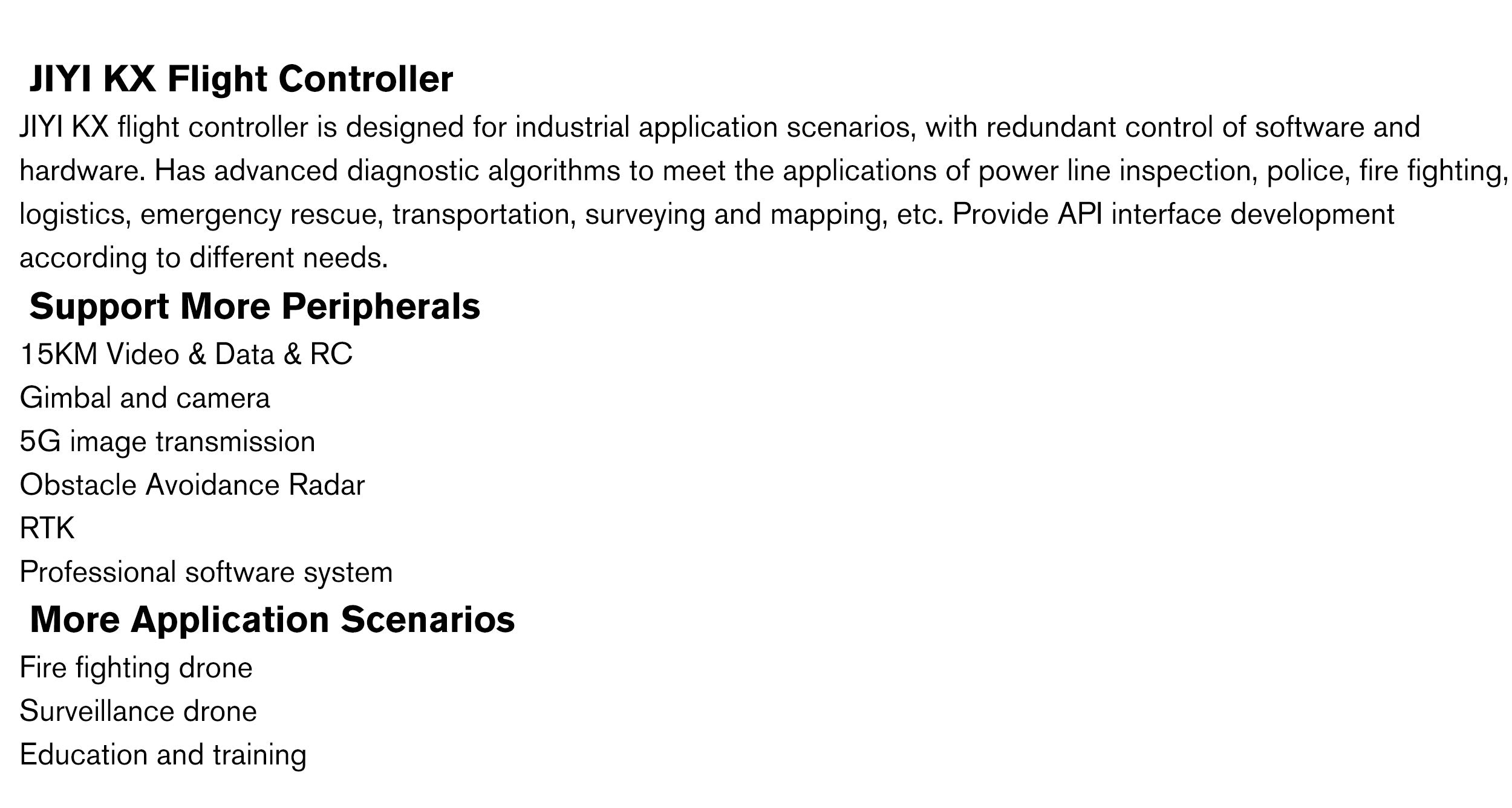 JIYI KX Flight Controller

JIYI KX flight controller is designed for industrial application scenarios, with redundant control of software and hardware. Has advanced diagnostic algorithms to meet the applications of power line inspection, police, fire fighting, logistics, emergency rescue, transportation, surveying and mapping, etc. Provide API interface development according to different needs.

Support More Peripherals

15KM Video & Data & RC

Gimbal and camera

5G image transmission

Obstacle Avoidance Radar

RTK

Professional software system

More Application Scenarios

Fire fighting drone

Surveillance drone

Education and training